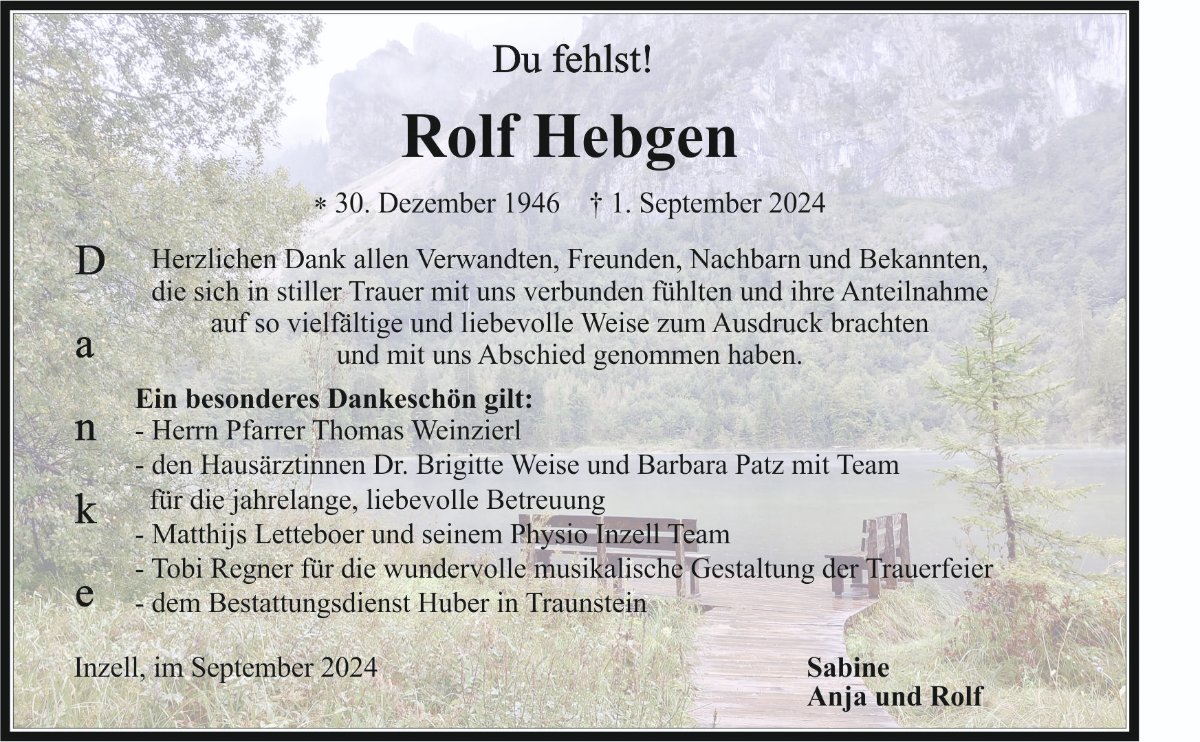 Du fehlst!

Rolf Hebgen

* 30. Dezember 1946 † 1. September 2024

D
a
n
k
e

Herzlichen Dank allen Verwandten, Freunden, Nachbarn und Bekannten, die sich in stiller Trauer mit uns verbunden fühlten und ihre Anteilnahme auf so vielfältige und liebevolle Weise zum Ausdruck brachten und mit uns Abschied genommen haben.

Ein besonderes Dankeschön gilt:
- Herrn Pfarrer Thomas Weinzierl
- den Hausärztinnen Dr. Brigitte Weise und Barbara Patz mit Team für die jahrelange, liebevolle Betreuung
- Matthijs Letteboer und seinem Physio Inzell Team
- Tobi Regner für die wundervolle musikalische Gestaltung der Trauerfeier
- dem Bestattungsdienst Huber in Traunstein

Inzell, im September 2024

Sabine
Anja und Rolf